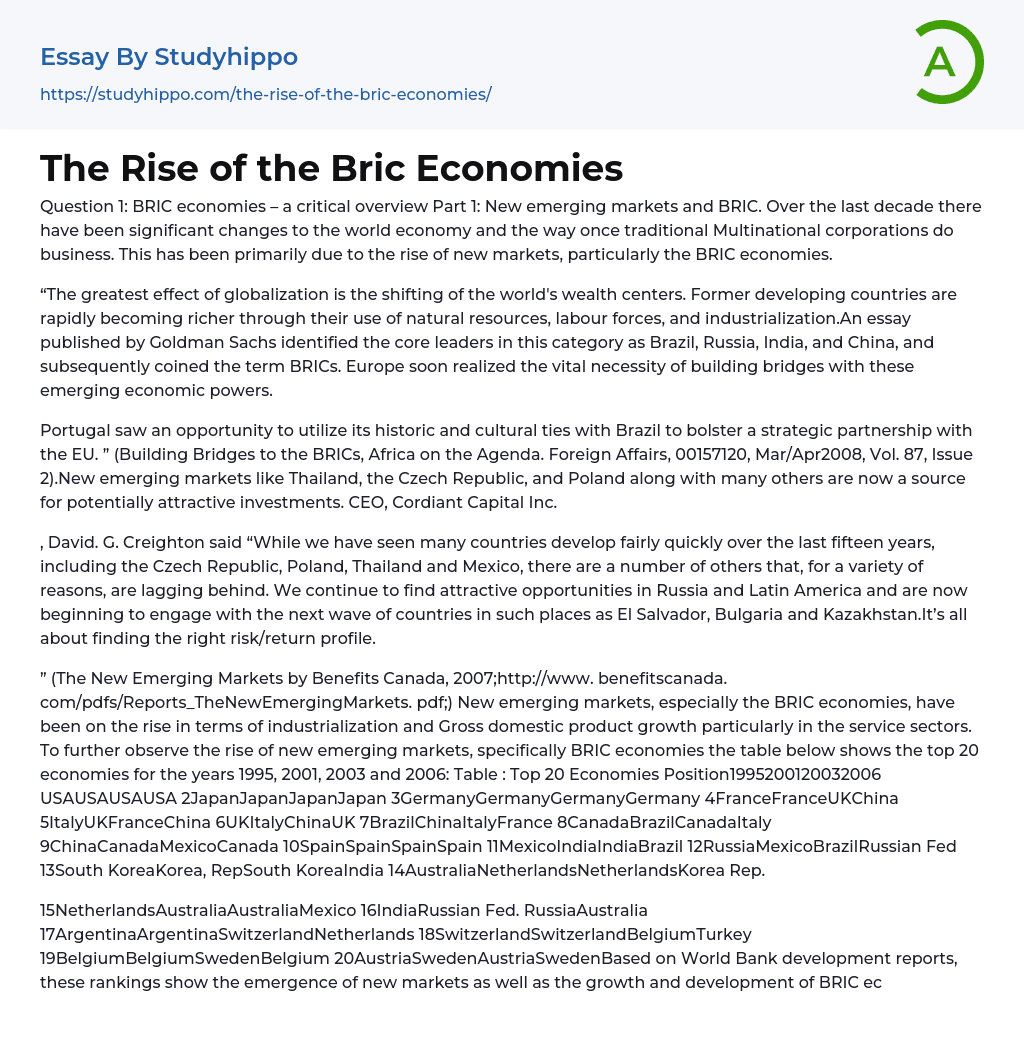 Essay By Studyhippo
https://studyhippo.com/the-rise-of-the-bric-economies/

A

The Rise of the Bric Economies

Question 1: BRIC economies – a critical overview Part 1: New emerging markets and BRIC. Over the last decade there have been significant changes to the world economy and the way once traditional Multinational corporations do business. This has been primarily due to the rise of new markets, particularly the BRIC economies.

“The greatest effect of globalization is the shifting of the world's wealth centers. Former developing countries are rapidly becoming richer through their use of natural resources, labour forces, and industrialization.An essay published by Goldman Sachs identified the core leaders in this category as Brazil, Russia, India, and China, and subsequently coined the term BRICs. Europe soon realized the vital necessity of building bridges with these emerging economic powers.

Portugal saw an opportunity to utilize its historic and cultural ties with Brazil to bolster a strategic partnership with the EU. ” (Building Bridges to the BRICs, Africa on the Agenda. Foreign Affairs, 00157120, Mar/Apr2008, Vol. 87, Issue 2).New emerging markets like Thailand, the Czech Republic, and Poland along with many others are now a source for potentially attractive investments. CEO, Cordiant Capital Inc.

, David. G. Creighton said “While we have seen many countries develop fairly quickly over the last fifteen years, including the Czech Republic, Poland, Thailand and Mexico, there are a number of others that, for a variety of reasons, are lagging behind. We continue to find attractive opportunities in Russia and Latin America and are now beginning to engage with the next wave of countries in such places as El Salvador, Bulgaria and Kazakhstan.It’s all about finding the right risk/return profile.

” (The New Emerging Markets by Benefits Canada, 2007;http://www. benefitscanada. com/pdfs/Reports_TheNewEmergingMarkets. pdf;) New emerging markets, especially the BRIC economies, have been on the rise in terms of industrialization and Gross domestic product growth particularly in the service sectors. To further observe the rise of new emerging markets, specifically BRIC economies the table below shows the top 20 economies for the years 1995, 2001, 2003 and 2006: Table : Top 20 Economies Position1995200120032006 USAUSAUSAUSA 2JapanJapanJapanJapan 3GermanyGermanyGermanyGermany 4FranceFranceUKChina 5ItalyUKFranceChina 6UKItalyChinaUK 7BrazilChinaItalyFrance 8CanadaBrazilCanadaItaly 9ChinaCanadaMexicoCanada 10SpainSpainSpainSpain 11MexicoIndiaIndiaBrazil 12RussiaMexicoBrazilRussian Fed 13South KoreaKorea, RepSouth KoreaIndia 14AustraliaNetherlandsNetherlandsKorea Rep.

15NetherlandsAustraliaAustraliaMexico 16IndiaRussian Fed. RussiaAustralia 17ArgentinaArgentinaSwitzerlandNetherlands 18SwitzerlandSwitzerlandBelgiumTurkey 19BelgiumBelgiumSwedenBelgium 20AustriaSwedenAustriaSwedenBased on World Bank development reports, these rankings show the emergence of new markets as well as the growth and development of BRIC ec